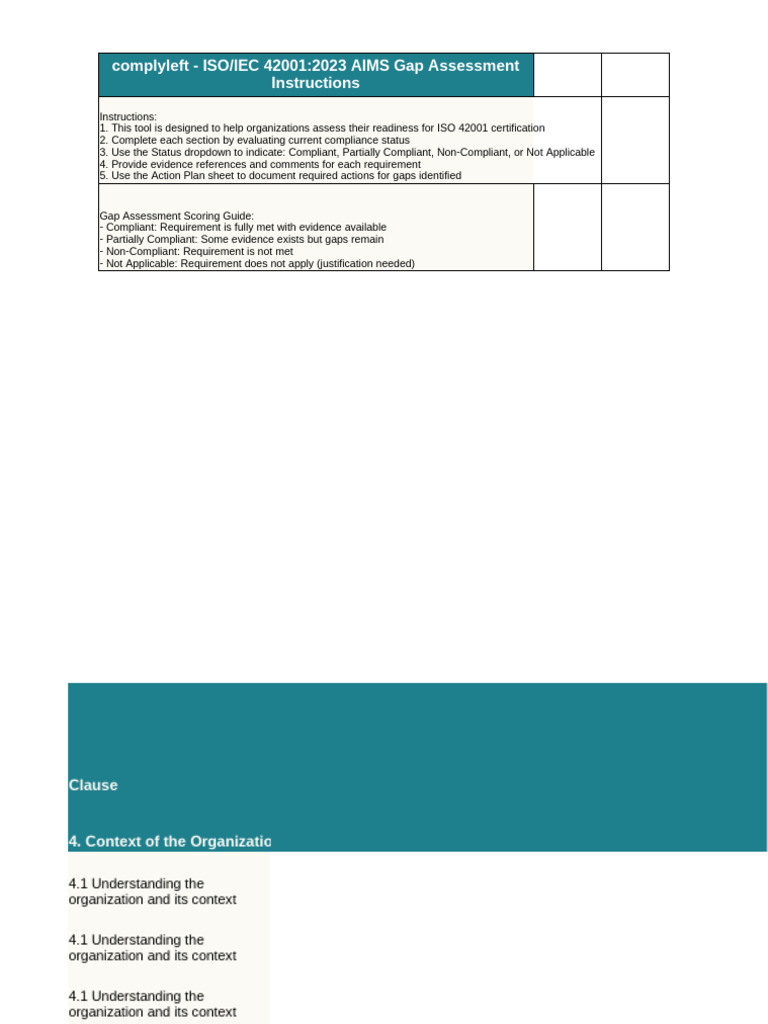 complyleft - ISO/IEC 42001:2023 AIMS Gap Assessment Instructions

Instructions:
1. This tool is designed to help organizations assess their readiness for ISO 42001 certification
2. Complete each section by evaluating current compliance status
3. Use the Status dropdown to indicate: Compliant, Partially Compliant, Non-Compliant, or Not Applicable
4. Provide evidence references and comments for each requirement
5. Use the Action Plan sheet to document required actions for gaps identified

Gap Assessment Scoring Guide:
- Compliant: Requirement is fully met with evidence available
- Partially Compliant: Some evidence exists but gaps remain
- Non-Compliant: Requirement is not met
- Not Applicable: Requirement does not apply (justification needed)

Clause

4. Context of the Organizatio

4.1 Understanding the organization and its context

4.1 Understanding the organization and its context

4.1 Understanding the organization and its context